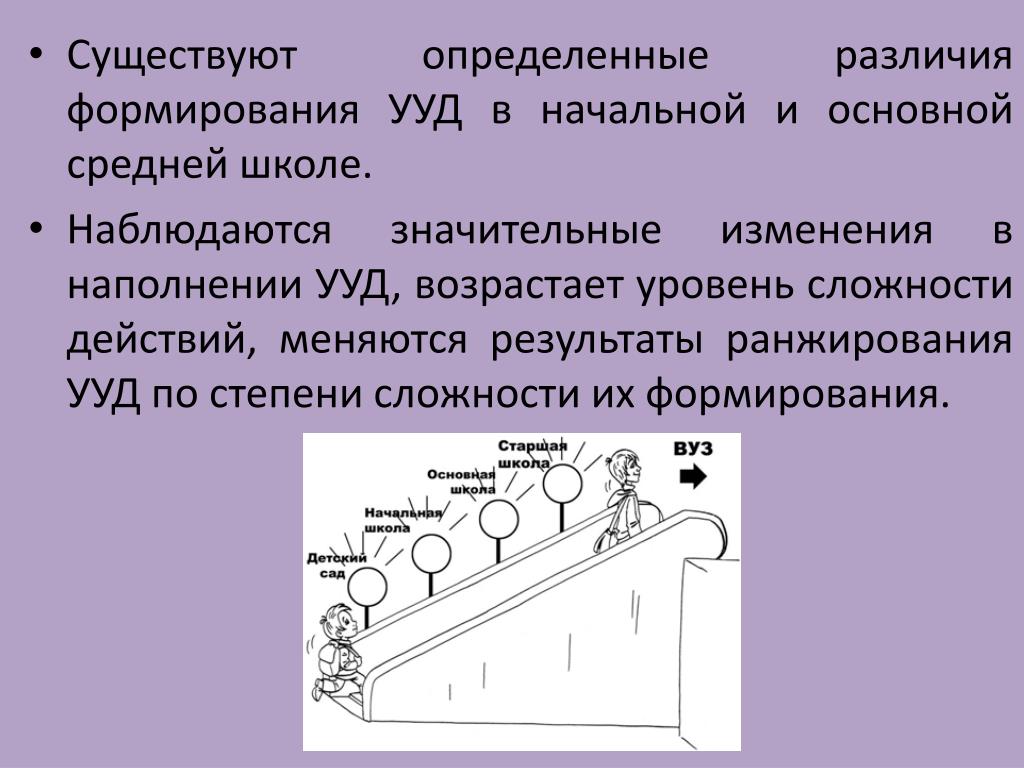 • Существуют определенные различия формирования УУД в начальной и основной средней школе.

• Наблюдаются значительные изменения в наполнении УУД, возрастает уровень сложности действий, меняются результаты ранжирования УУД по степени сложности их формирования.

Детский сад

Начальная школа

Основная школа

Старшая школа

ВУЗ